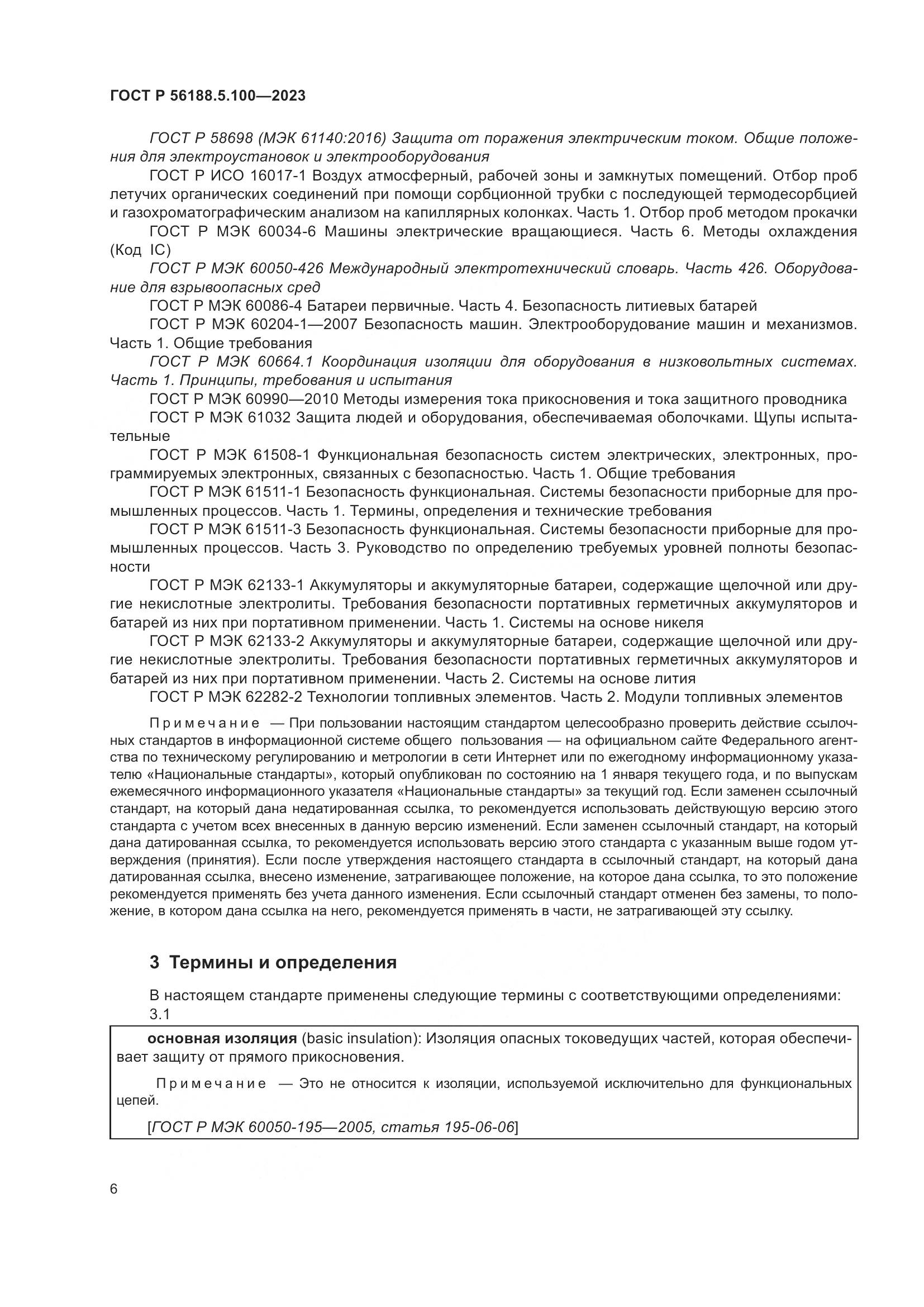 ГОСТ Р 56188.5.100—2023

ГОСТ Р 58698 (МЭК 61140:2016) Защита от поражения электрическим током. Общие положения для электроустановок и электрооборудования

ГОСТ Р ИСО 16017-1 Воздух атмосферный, рабочей зоны и замкнутых помещений. Отбор проб летучих органических соединений при помощи сорбционной трубки с последующей термодесорбцией и газохроматографическим анализом на капиллярных колонках. Часть 1. Отбор проб методом прокачки

ГОСТ Р МЭК 60034-6 Машины электрические вращающиеся. Часть 6. Методы охлаждения (Код IC)

ГОСТ Р МЭК 60050-426 Международный электротехнический словарь. Часть 426. Оборудование для взрывоопасных сред

ГОСТ Р МЭК 60086-4 Батареи первичные. Часть 4. Безопасность литиевых батарей

ГОСТ Р МЭК 60204-1—2007 Безопасность машин. Электрооборудование машин и механизмов. Часть 1. Общие требования

ГОСТ Р МЭК 60664.1 Координация изоляции для оборудования в низковольтных системах. Часть 1. Принципы, требования и испытания

ГОСТ Р МЭК 60990—2010 Методы измерения тока прикосновения и тока защитного проводника

ГОСТ Р МЭК 61032 Защита людей и оборудования, обеспечиваемая оболочками. Щупы испытательные

ГОСТ Р МЭК 61508-1 Функциональная безопасность систем электрических, электронных, программируемых электронных, связанных с безопасностью. Часть 1. Общие требования

ГОСТ Р МЭК 61511-1 Безопасность функциональная. Системы безопасности приборные для промышленных процессов. Часть 1. Термины, определения и технические требования

ГОСТ Р МЭК 61511-3 Безопасность функциональная. Системы безопасности приборные для промышленных процессов. Часть 3. Руководство по определению требуемых уровней полноты безопасности

ГОСТ Р МЭК 62133-1 Аккумуляторы и аккумуляторные батареи, содержащие щелочной или другие некислотные электролиты. Требования безопасности портативных герметичных аккумуляторов и батарей из них при портативном применении. Часть 1. Системы на основе никеля

ГОСТ Р МЭК 62133-2 Аккумуляторы и аккумуляторные батареи, содержащие щелочной или другие некислотные электролиты. Требования безопасности портативных герметичных аккумуляторов и батарей из них при портативном применении. Часть 2. Системы на основе лития

ГОСТ Р МЭК 62282-2 Технологии топливных элементов. Часть 2. Модули топливных элементов

Примечание — При пользовании настоящим стандартом целесообразно проверить действие ссылочных стандартов в информационной системе общего пользования — на официальном сайте Федерального агентства по техническому регулированию и метрологии в сети Интернет или по ежегодному информационному указателю «Национальные стандарты», который опубликован по состоянию на 1 января текущего года, и по выпускам ежемесячного информационного указателя «Национальные стандарты» за текущий год. Если заменен ссылочный стандарт, на который дана недатированная ссылка, то рекомендуется использовать действующую версию этого стандарта с учетом всех внесенных в данную версию изменений. Если заменен ссылочный стандарт, на который дана датированная ссылка, то рекомендуется использовать версию этого стандарта с указанным выше годом утверждения (принятия). Если после утверждения настоящего стандарта в ссылочный стандарт, на который дана датированная ссылка, внесено изменение, затрагивающее положение, на которое дана ссылка, то это положение рекомендуется применять без учета данного изменения. Если ссылочный стандарт отменен без замены, то положение, в котором дана ссылка на него, рекомендуется применять в части, не затрагивающей эту ссылку.

3 Термины и определения

В настоящем стандарте применены следующие термины с соответствующими определениями:

3.1

основная изоляция (basic insulation): Изоляция опасных токоведущих частей, которая обеспечивает защиту от прямого прикосновения.

Примечание — Это не относится к изоляции, используемой исключительно для функциональных цепей.

[ГОСТ Р МЭК 60050-195—2005, статья 195-06-06]

6